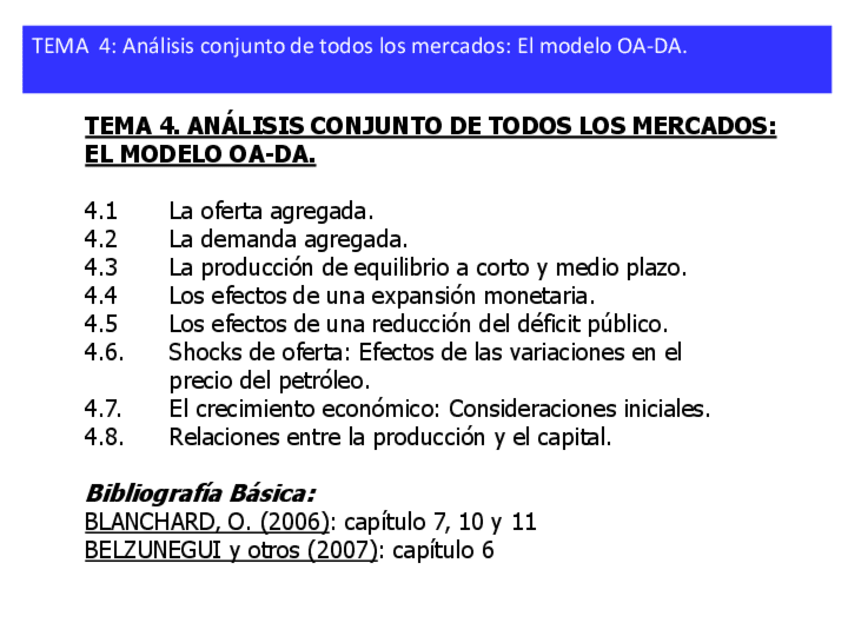 TEMA 4: Análisis conjunto de todos los mercados: El modelo OA-DA.

TEMA 4. ANÁLISIS CONJUNTO DE TODOS LOS MERCADOS: EL MODELO OA-DA.

4.1 La oferta agregada.
4.2 La demanda agregada.
4.3 La producción de equilibrio a corto y medio plazo.
4.4 Los efectos de una expansión monetaria.
4.5 Los efectos de una reducción del déficit público.
4.6. Shocks de oferta: Efectos de las variaciones en el precio del petróleo.
4.7. El crecimiento económico: Consideraciones iniciales.
4.8. Relaciones entre la producción y el capital.

Bibliografía Básica:
BLANCHARD, O. (2006): capítulo 7, 10 y 11
BELZUNEGUI y otros (2007): capítulo 6